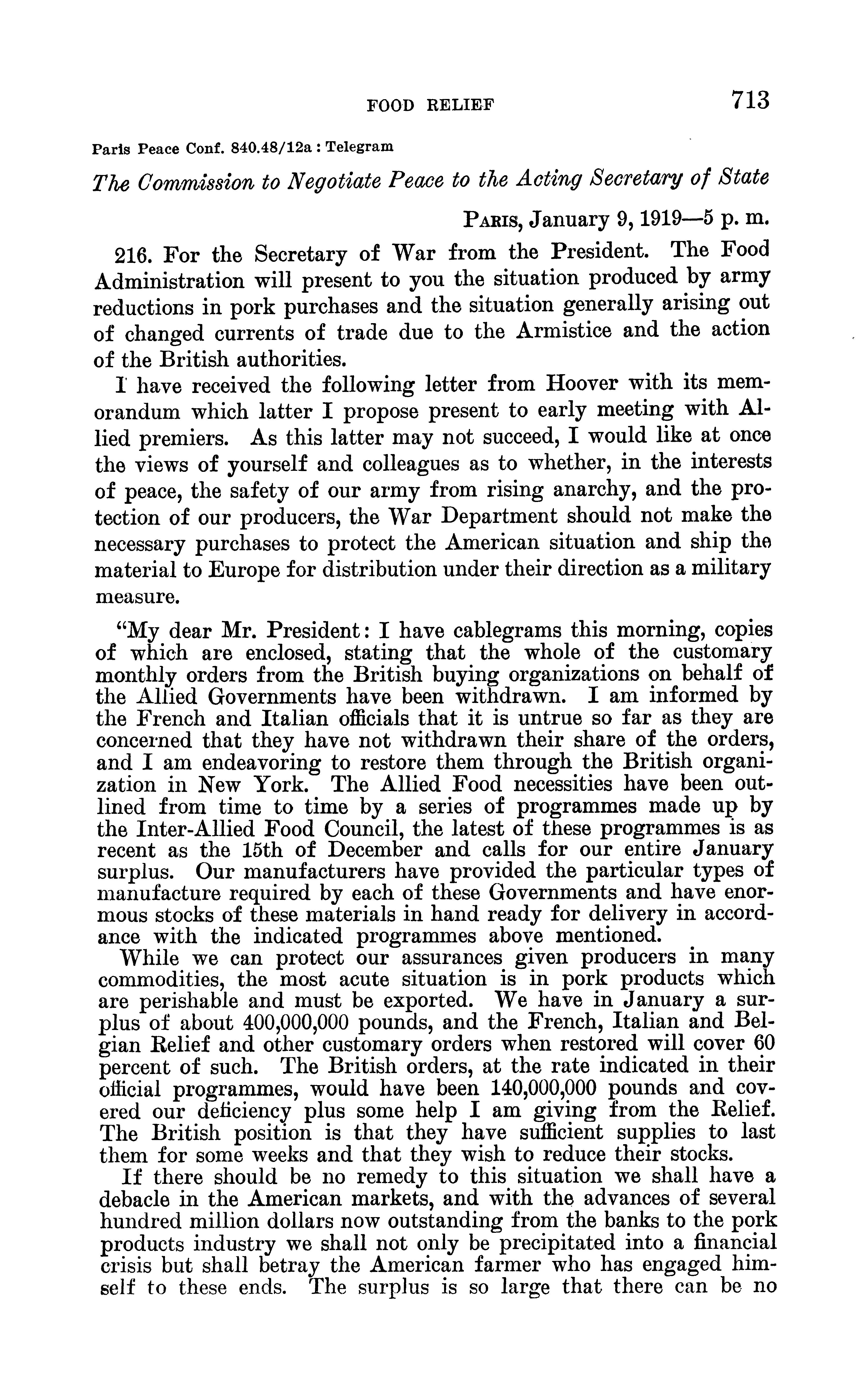 FOOD RELIEF 713

Paris Peace Conf. 840.48/12a : Telegram

The Commission to Negotiate Peace to the Acting Secretary of State

PARIS, January 9, 1919—5 p. m.

216. For the Secretary of War from the President. The Food Administration will present to you the situation produced by army reductions in pork purchases and the situation generally arising out of changed currents of trade due to the Armistice and the action of the British authorities.

I have received the following letter from Hoover with its memorandum which latter I propose present to early meeting with Allied premiers. As this latter may not succeed, I would like at once the views of yourself and colleagues as to whether, in the interests of peace, the safety of our army from rising anarchy, and the protection of our producers, the War Department should not make the necessary purchases to protect the American situation and ship the material to Europe for distribution under their direction as a military measure.

"My dear Mr. President: I have cablegrams this morning, copies of which are enclosed, stating that the whole of the customary monthly orders from the British buying organizations on behalf of the Allied Governments have been withdrawn. I am informed by the French and Italian officials that it is untrue so far as they are concerned that they have not withdrawn their share of the orders, and I am endeavoring to restore them through the British organization in New York. The Allied Food necessities have been outlined from time to time by a series of programmes made up by the Inter-Allied Food Council, the latest of these programmes is as recent as the 15th of December and calls for our entire January surplus. Our manufacturers have provided the particular types of manufacture required by each of these Governments and have enormous stocks of these materials in hand ready for delivery in accordance with the indicated programmes above mentioned.

While we can protect our assurances given producers in many commodities, the most acute situation is in pork products which are perishable and must be exported. We have in January a surplus of about 400,000,000 pounds, and the French, Italian and Belgian Relief and other customary orders when restored will cover 60 percent of such. The British orders, at the rate indicated in their official programmes, would have been 140,000,000 pounds and covered our deficiency plus some help I am giving from the Relief. The British position is that they have sufficient supplies to last them for some weeks and that they wish to reduce their stocks.

If there should be no remedy to this situation we shall have a debacle in the American markets, and with the advances of several hundred million dollars now outstanding from the banks to the pork products industry we shall not only be precipitated into a financial crisis but shall betray the American farmer who has engaged himself to these ends. The surplus is so large that there can be no